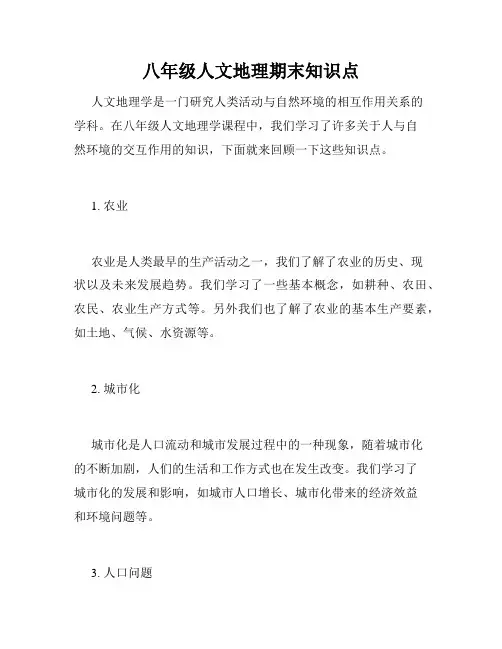 八年级人文地理期末知识点

人文地理学是一门研究人类活动与自然环境的相互作用关系的学科。在八年级人文地理学课程中，我们学习了许多关于人与自然环境的交互作用的知识，下面就来回顾一下这些知识点。

1. 农业

农业是人类最早的生产活动之一，我们了解了农业的历史、现状以及未来发展趋势。我们学习了一些基本概念，如耕种、农田、农民、农业生产方式等。另外我们也了解了农业的基本生产要素，如土地、气候、水资源等。

2. 城市化

城市化是人口流动和城市发展过程中的一种现象，随着城市化的不断加剧，人们的生活和工作方式也在发生改变。我们学习了城市化的发展和影响，如城市人口增长、城市化带来的经济效益和环境问题等。

3. 人口问题